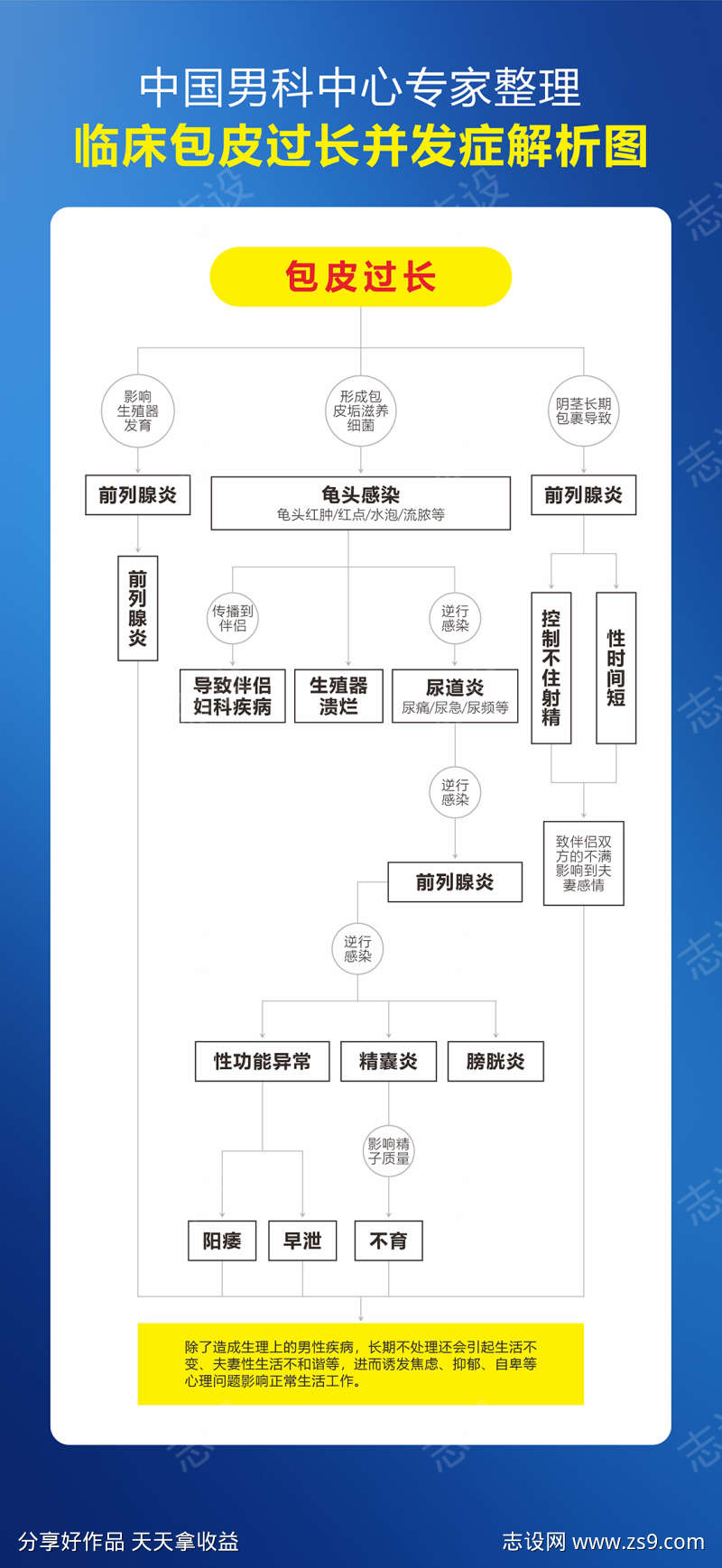 中国男科中心专家整理
临床包皮过长并发症解析图

包皮过长

影响生殖器发育

形成包皮垢滋养细菌

阴茎长期包裹导致

前列腺炎

龟头感染
龟头红肿/红点/水泡/流脓等

前列腺炎

前列腺炎

传播到伴侣

逆行感染

控制不住射精

性时间短

导致伴侣妇科疾病

生殖器溃烂

尿道炎
尿痛/尿急/尿频等

逆行感染

致伴侣双方的不满影响到夫妻感情

前列腺炎

逆行感染

性功能异常

精囊炎

膀胱炎

影响精子质量

阳痿

早泄

不育

除了造成生理上的男性疾病，长期不处理还会引起生活不变、夫妻性生活不和谐等，进而诱发焦虑、抑郁、自卑等心理问题影响正常生活工作。

分享好作品 天天拿收益

志设网 www.zs9.com